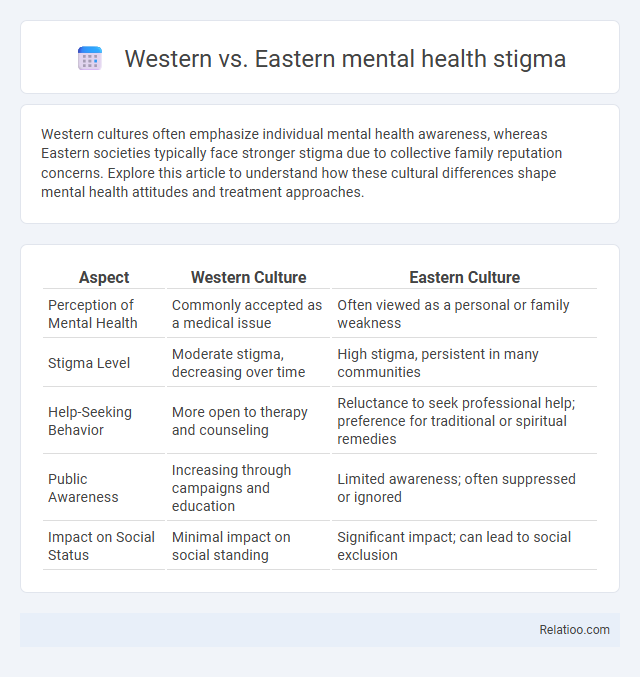 Western vs. Eastern mental health stigma

Western cultures often emphasize individual mental health awareness, whereas Eastern societies typically face stronger stigma due to collective family reputation concerns. Explore this article to understand how these cultural differences shape mental health attitudes and treatment approaches.

| Aspect | Western Culture | Eastern Culture |
|---|---|---|
| Perception of Mental Health | Commonly accepted as a medical issue | Often viewed as a personal or family weakness |
| Stigma Level | Moderate stigma, decreasing over time | High stigma, persistent in many communities |
| Help-Seeking Behavior | More open to therapy and counseling | Reluctance to seek professional help; preference for traditional or spiritual remedies |
| Public Awareness | Increasing through campaigns and education | Limited awareness; often suppressed or ignored |
| Impact on Social Status | Minimal impact on social standing | Significant impact; can lead to social exclusion |

Relatioo.com